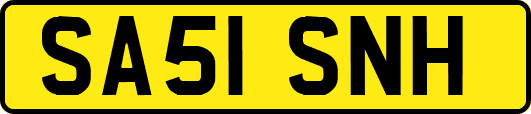 SA51 SNH